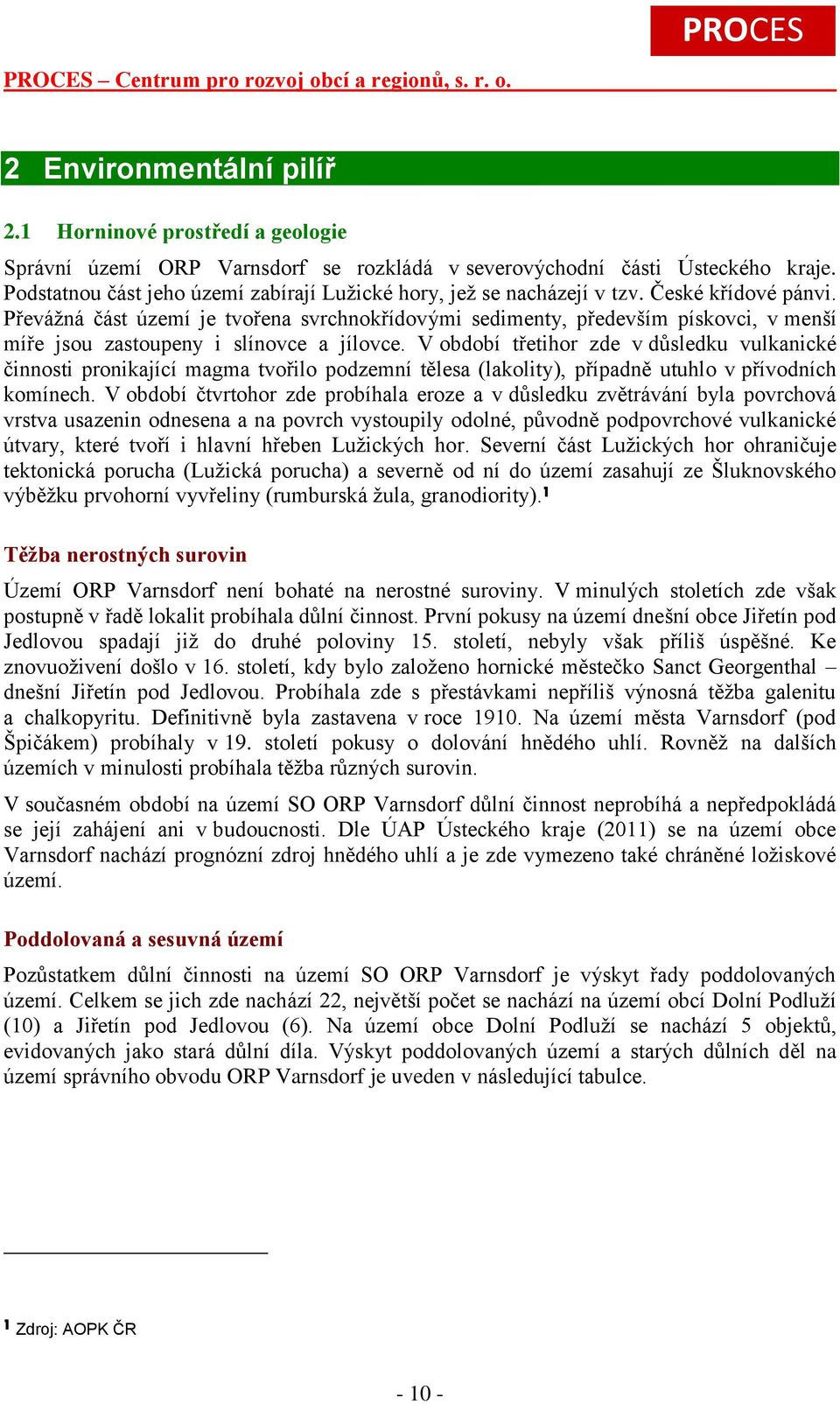 PROCES

PROCES – Centrum pro rozvoj obcí a regionů, s. r. o.

2 Environmentální pilíř

2.1 Horninové prostředí a geologie

Správní území ORP Varnsdorf se rozkládá v severovýchodní části Ústeckého kraje. Podstatnou část jeho území zabírají Lužické hory, jež se nacházejí v tzv. České křídové pánvi. Převážná část území je tvořena svrchnokřídovými sedimenty, především pískovci, v menší míře jsou zastoupeny i slínovce a jílovce. V období třetihor zde v důsledku vulkanické činnosti pronikající magma tvořilo podzemní tělesa (lakolity), případně utuhlo v přívodních komínech. V období čtvrtohor zde probíhala eroze a v důsledku zvětrávání byla povrchová vrstva usazenin odnesena a na povrch vystoupily odolné, původně podpovrchové vulkanické útvary, které tvoří i hlavní hřeben Lužických hor. Severní část Lužických hor ohraničuje tektonická porucha (Lužická porucha) a severně od ní do území zasahují ze Šluknovského výběžku prvohorní vyvřeliny (rumburská žula, granodiority).$^1$

Těžba nerostných surovin

Území ORP Varnsdorf není bohaté na nerostné suroviny. V minulých stoletích zde však postupně v řadě lokalit probíhala důlní činnost. První pokusy na území dnešní obce Jiřetín pod Jedlovou spadají již do druhé poloviny 15. století, nebyly však příliš úspěšné. Ke znovuoživení došlo v 16. století, kdy bylo založeno hornické městečko Sanct Georgenthal – dnešní Jiřetín pod Jedlovou. Probíhala zde s přestávkami nepříliš výnosná těžba galenitu a chalkopyritu. Definitivně byla zastavena v roce 1910. Na území města Varnsdorf (pod Špičákem) probíhaly v 19. století pokusy o dolování hnědého uhlí. Rovněž na dalších územích v minulosti probíhala těžba různých surovin.

V současném období na území SO ORP Varnsdorf důlní činnost neprobíhá a nepředpokládá se její zahájení ani v budoucnosti. Dle ÚAP Ústeckého kraje (2011) se na území obce Varnsdorf nachází prognózní zdroj hnědého uhlí a je zde vymezeno také chráněné ložiskové území.

Poddolovaná a sesuvná území

Pozůstatkem důlní činnosti na území SO ORP Varnsdorf je výskyt řady poddolovaných území. Celkem se jich zde nachází 22, největší počet se nachází na území obcí Dolní Podluží (10) a Jiřetín pod Jedlovou (6). Na území obce Dolní Podluží se nachází 5 objektů, evidovaných jako stará důlní díla. Výskyt poddolovaných území a starých důlních děl na území správního obvodu ORP Varnsdorf je uveden v následující tabulce.

$^1$ Zdroj: AOPK ČR

- 10 -